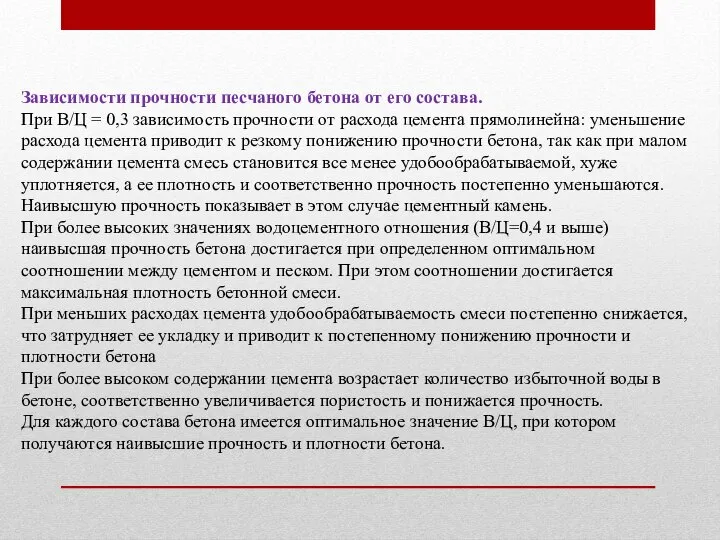 Зависимости прочности песчаного бетона от его состава.
При В/Ц = 0,3 зависимость прочности от расхода цемента прямолинейна: уменьшение расхода цемента приводит к резкому понижению прочности бетона, так как при малом содержании цемента смесь становится все менее удобообрабатываемой, хуже уплотняется, а ее плотность и соответственно прочность постепенно уменьшаются. Наивысшую прочность показывает в этом случае цементный камень.
При более высоких значениях водоцементного отношения (В/Ц=0,4 и выше) наивысшая прочность бетона достигается при определенном оптимальном соотношении между цементом и песком. При этом соотношении достигается максимальная плотность бетонной смеси.
При меньших расходах цемента удобообрабатываемость смеси постепенно снижается, что затрудняет ее укладку и приводит к постепенному понижению прочности и плотности бетона
При более высоком содержании цемента возрастает количество избыточной воды в бетоне, соответственно увеличивается пористость и понижается прочность.
Для каждого состава бетона имеется оптимальное значение В/Ц, при котором получаются наивысшие прочность и плотности бетона.